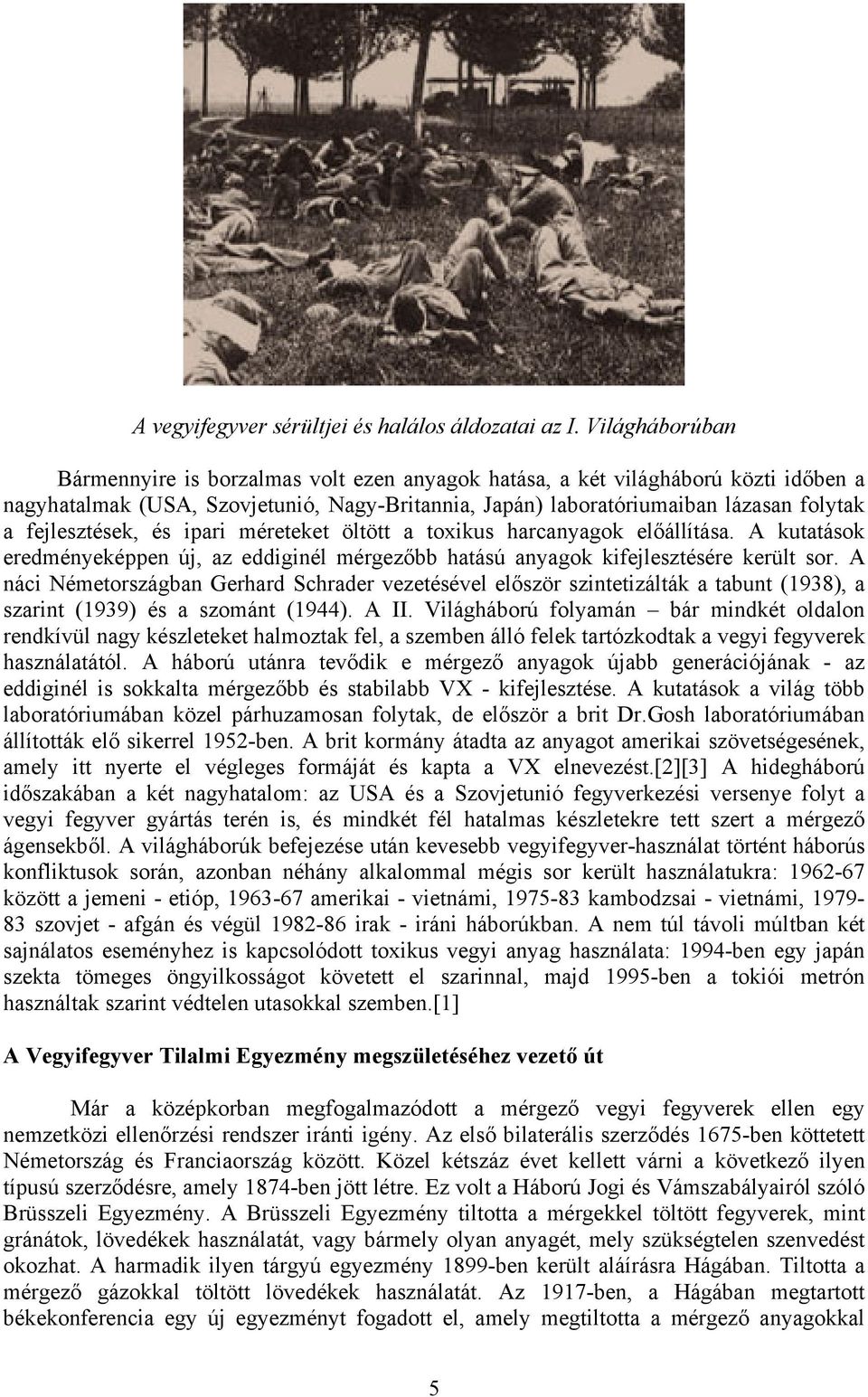 A vegyifegyver sérültjei és halálos áldozatai az I. Világháborúban

Bármennyire is borzalmas volt ezen anyagok hatása, a két világháború közti időben a nagyhatalmak (USA, Szovjetunió, Nagy-Britannia, Japán) laboratóriumaiban lázasan folytak a fejlesztések, és ipari méreteket öltött a toxikus harcanyagok előállítása. A kutatások eredményeképpen új, az eddiginél mérgezőbb hatású anyagok kifejlesztésére került sor. A náci Németországban Gerhard Schrader vezetésével először szintetizálták a tabunt (1938), a szarint (1939) és a szománt (1944). A II. Világháború folyamán – bár mindkét oldalon rendkívül nagy készleteket halmoztak fel, a szemben álló felek tartózkodtak a vegyi fegyverek használatától. A háború utánra tevődik e mérgező anyagok újabb generációjának - az eddiginél is sokkalta mérgezőbb és stabilabb VX - kifejlesztése. A kutatások a világ több laboratóriumában közel párhuzamosan folytak, de először a brit Dr.Gosh laboratóriumában állították elő sikerrel 1952-ben. A brit kormány átadta az anyagot amerikai szövetségesének, amely itt nyerte el végleges formáját és kapta a VX elnevezést.[2][3] A hidegháború időszakában a két nagyhatalom: az USA és a Szovjetunió fegyverkezési versenye folyt a vegyi fegyver gyártás terén is, és mindkét fél hatalmas készletekre tett szert a mérgező ágensekből. A világháborúk befejezése után kevesebb vegyifegyver-használat történt háborús konfliktusok során, azonban néhány alkalommal mégis sor került használatukra: 1962-67 között a jemeni - etióp, 1963-67 amerikai - vietnámi, 1975-83 kambodzsai - vietnámi, 1979-83 szovjet - afgán és végül 1982-86 irak - iráni háborúkban. A nem túl távoli múltban két sajnálatos eseményhez is kapcsolódott toxikus vegyi anyag használata: 1994-ben egy japán szekta tömeges öngyilkosságot követett el szarinnal, majd 1995-ben a tokiói metrón használtak szarint védtelen utasokkal szemben.[1]

A Vegyifegyver Tilalmi Egyezmény megszületéséhez vezető út

Már a középkorban megfogalmazódott a mérgező vegyi fegyverek ellen egy nemzetközi ellenőrzési rendszer iránti igény. Az első bilaterális szerződés 1675-ben köttetett Németország és Franciaország között. Közel kétszáz évet kellett várni a következő ilyen típusú szerződésre, amely 1874-ben jött létre. Ez volt a Háború Jogi és Vámszabályairól szóló Brüsszeli Egyezmény. A Brüsszeli Egyezmény tiltotta a mérgekkel töltött fegyverek, mint gránátok, lövedékek használatát, vagy bármely olyan anyagét, mely szükségtelen szenvedést okozhat. A harmadik ilyen tárgyú egyezmény 1899-ben került aláírásra Hágában. Tiltotta a mérgező gázokkal töltött lövedékek használatát. Az 1917-ben, a Hágában megtartott békekonferencia egy új egyezményt fogadott el, amely megtiltotta a mérgező anyagokkal

5